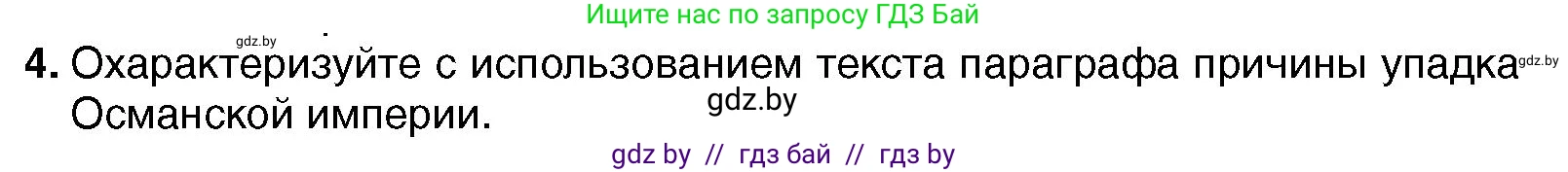 Ищите нас по запросу ГДЗ Бай

gdz.by

4. Охарактеризуйте с использованием текста параграфа причины упадка Османской империи.

gdz.by

gdz.by

gdz by // гдз бай // гдз by